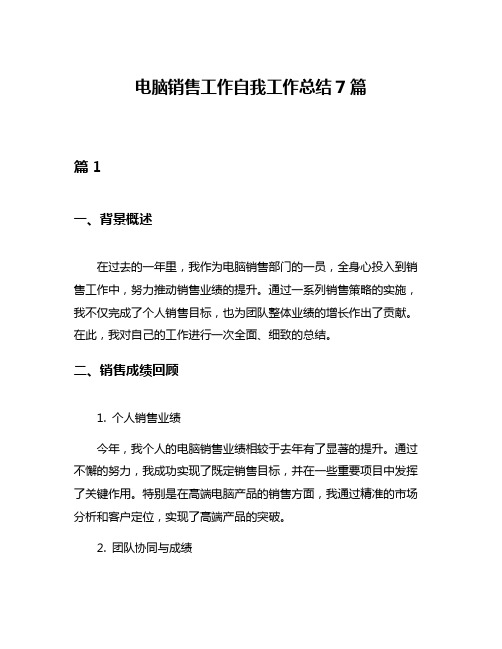 电脑销售工作自我工作总结 7 篇

篇 1

一、背景概述

在过去的一年里，我作为电脑销售部门的一员，全身心投入到销售工作中，努力推动销售业绩的提升。通过一系列销售策略的实施，我不仅完成了个人销售目标，也为团队整体业绩的增长作出了贡献。在此，我对自己的工作进行一次全面、细致的总结。

二、销售成绩回顾

1. 个人销售业绩

今年，我个人的电脑销售业绩相较于去年有了显著的提升。通过不懈的努力，我成功实现了既定销售目标，并在一些重要项目中发挥了关键作用。特别是在高端电脑产品的销售方面，我通过精准的市场分析和客户定位，实现了高端产品的突破。

2. 团队协同与成绩